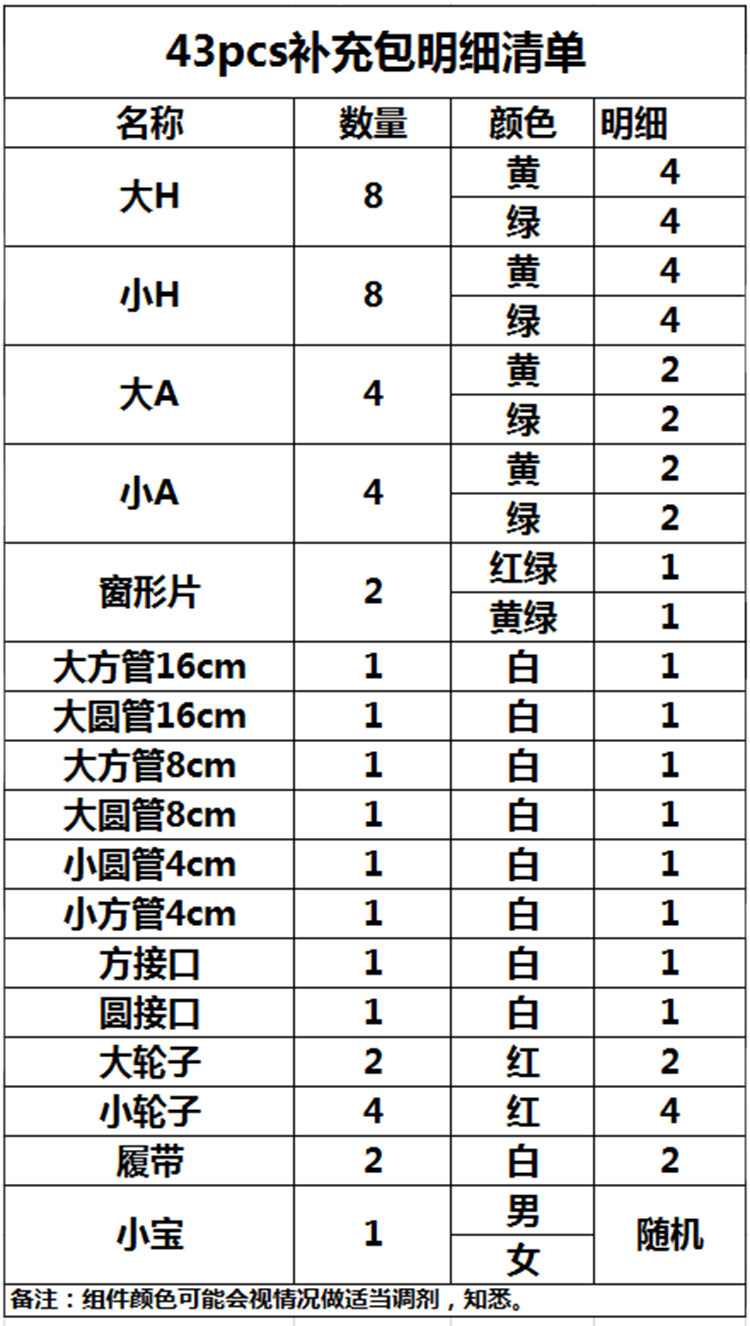 43pcs补充包明细清单

| 名称 | 数量 | 颜色 | 明细 |
|---|---|---|---|
| 大H | 8 | 黄 | 4 |
| | | 绿 | 4 |
| 小H | 8 | 黄 | 4 |
| | | 绿 | 4 |
| 大A | 4 | 黄 | 2 |
| | | 绿 | 2 |
| 小A | 4 | 黄 | 2 |
| | | 绿 | 2 |
| 窗形片 | 2 | 红绿 | 1 |
| | | 黄绿 | 1 |
| 大方管16cm | 1 | 白 | 1 |
| 大圆管16cm | 1 | 白 | 1 |
| 大方管8cm | 1 | 白 | 1 |
| 大圆管8cm | 1 | 白 | 1 |
| 小圆管4cm | 1 | 白 | 1 |
| 小方管4cm | 1 | 白 | 1 |
| 方接口 | 1 | 白 | 1 |
| 圆接口 | 1 | 白 | 1 |
| 大轮子 | 2 | 红 | 2 |
| 小轮子 | 4 | 红 | 4 |
| 履带 | 2 | 白 | 2 |
| 小宝 | 1 | 男 | 随机 |
| | | 女 | |

备注：组件颜色可能会视情况做适当调剂，知悉。